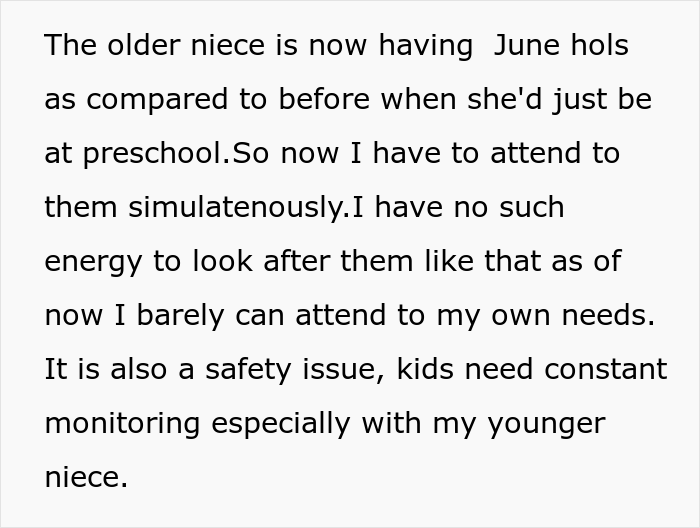 The older niece is now having  June hols as compared to before when she'd just be at preschool.So now I have to attend to them simulatenously.I have no such energy to look after them like that as of now I barely can attend to my own needs. It is also a safety issue, kids need constant monitoring especially with my younger niece.